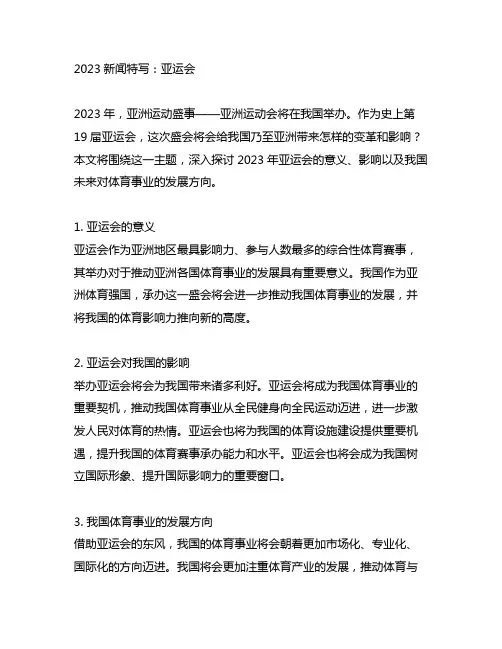 2023 新闻特写：亚运会

2023 年，亚洲运动盛事——亚洲运动会将在我国举办。作为史上第 19 届亚运会，这次盛会将会给我国乃至亚洲带来怎样的变革和影响？本文将围绕这一主题，深入探讨 2023 年亚运会的意义、影响以及我国未来对体育事业的发展方向。

1. 亚运会的意义
亚运会作为亚洲地区最具影响力、参与人数最多的综合性体育赛事，其举办对于推动亚洲各国体育事业的发展具有重要意义。我国作为亚洲体育强国，承办这一盛会将会进一步推动我国体育事业的发展，并将我国的体育影响力推向新的高度。

2. 亚运会对我国的影响
举办亚运会将会为我国带来诸多利好。亚运会将成为我国体育事业的重要契机，推动我国体育事业从全民健身向全民运动迈进，进一步激发人民对体育的热情。亚运会也将为我国的体育设施建设提供重要机遇，提升我国的体育赛事承办能力和水平。亚运会也将会成为我国树立国际形象、提升国际影响力的重要窗口。

3. 我国体育事业的发展方向
借助亚运会的东风，我国的体育事业将会朝着更加市场化、专业化、国际化的方向迈进。我国将会更加注重体育产业的发展，推动体育与